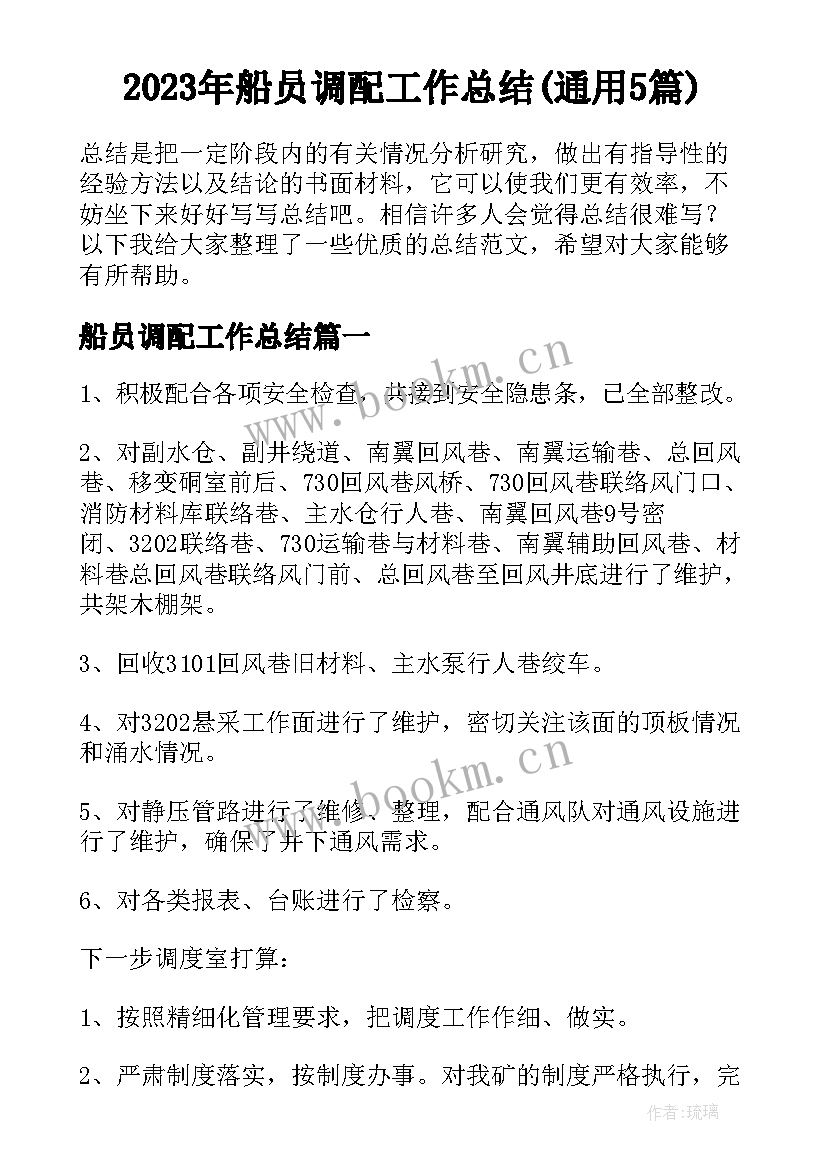 2023年船员调配工作总结(通用5篇)

总结是把一定阶段内的有关情况分析研究，做出有指导性的经验方法以及结论的书面材料，它可以使我们更有效率，不妨坐下来好好写写总结吧。相信许多人会觉得总结很难写？以下我给大家整理了一些优质的总结范文，希望对大家能够有所帮助。

船员调配工作总结篇一

1、积极配合各项安全检查，共接到安全隐患条，已全部整改。

2、对副水仓、副井绕道、南翼回风巷、南翼运输巷、总回风巷、移变硐室前后、730回风巷风桥、730回风巷联络风门口、消防材料库联络巷、主水仓行人巷、南翼回风巷9号密闭、3202联络巷、730运输巷与材料巷、南翼辅助回风巷、材料巷总回风巷联络风门前、总回风巷至回风井底进行了维护，共架木棚架。

3、回收3101回风巷旧材料、主水泵行人巷绞车。

4、对3202悬采工作面进行了维护，密切关注该面的顶板情况和涌水情况。

5、对静压管路进行了维修、整理，配合通风队对通风设施进行了维护，确保了井下通风需求。

6、对各类报表、台账进行了检察。

下一步调度室打算：

1、按照精细化管理要求，把调度工作作细、做实。

2、严肃制度落实，按制度办事。对我矿的制度严格执行，完

www.bookm.cn

www.bookm.cn

作者：琉璃